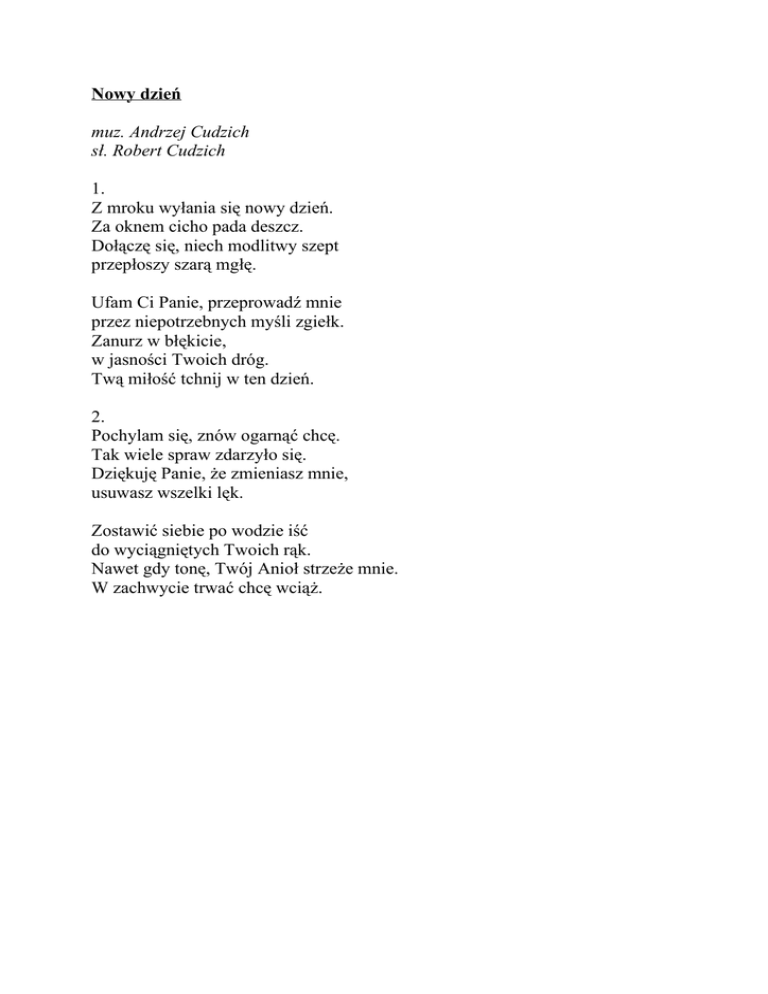 Nowy dzień

muz. Andrzej Cudzich
sł. Robert Cudzich

1.
Z mroku wyłania się nowy dzień.
Za oknem cicho pada deszcz.
Dołączę się, niech modlitwy szept
przepłoszy szarą mgłę.

Ufam Ci Panie, przeprowadź mnie
przez niepotrzebnych myśli zgiełk.
Zanurz w błękicie,
w jasności Twoich dróg.
Twą miłość tchnij w ten dzień.

2.
Pochylam się, znów ogarnąć chcę.
Tak wiele spraw zdarzyło się.
Dziękuję Panie, że zmieniasz mnie,
usuwasz wszelki lęk.

Zostawić siebie po wodzie iść
do wyciągniętych Twoich rąk.
Nawet gdy tonę, Twój Anioł strzeże mnie.
W zachwycie trwać chcę wciąż.